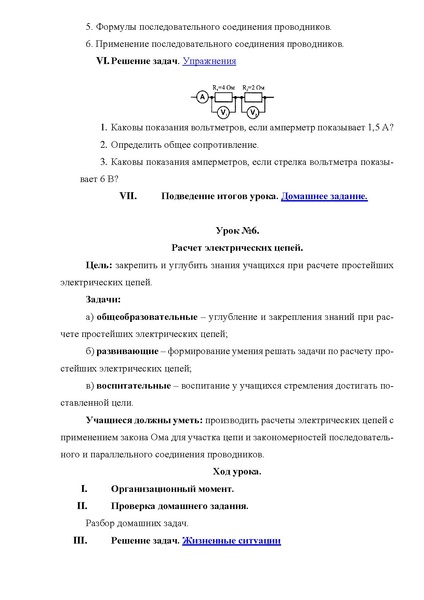 5. Формулы последовательного соединения проводников.

6. Применение последовательного соединения проводников.

VI. Решение задач. Упражнения

A $R_1$=4 Ом $R_2$=2 Ом $V_1$ $V_2$

1. Каковы показания вольтметров, если амперметр показывает 1,5 А?

2. Определить общее сопротивление.

3. Каковы показания амперметров, если стрелка вольтметра показывает 6 В?

VII. Подведение итогов урока. Домашнее задание.

Урок №6.

Расчет электрических цепей.

Цель: закрепить и углубить знания учащихся при расчете простейших электрических цепей.

Задачи:

а) общеобразовательные – углубление и закрепления знаний при расчете простейших электрических цепей;

б) развивающие – формирование умения решать задачи по расчету простейших электрических цепей;

в) воспитательные – воспитание у учащихся стремления достигать поставленной цели.

Учащиеся должны уметь: производить расчеты электрических цепей с применением закона Ома для участка цепи и закономерностей последовательного и параллельного соединения проводников.

Ход урока.

I. Организационный момент.

II. Проверка домашнего задания.

Разбор домашних задач.

III. Решение задач. Жизненные ситуации